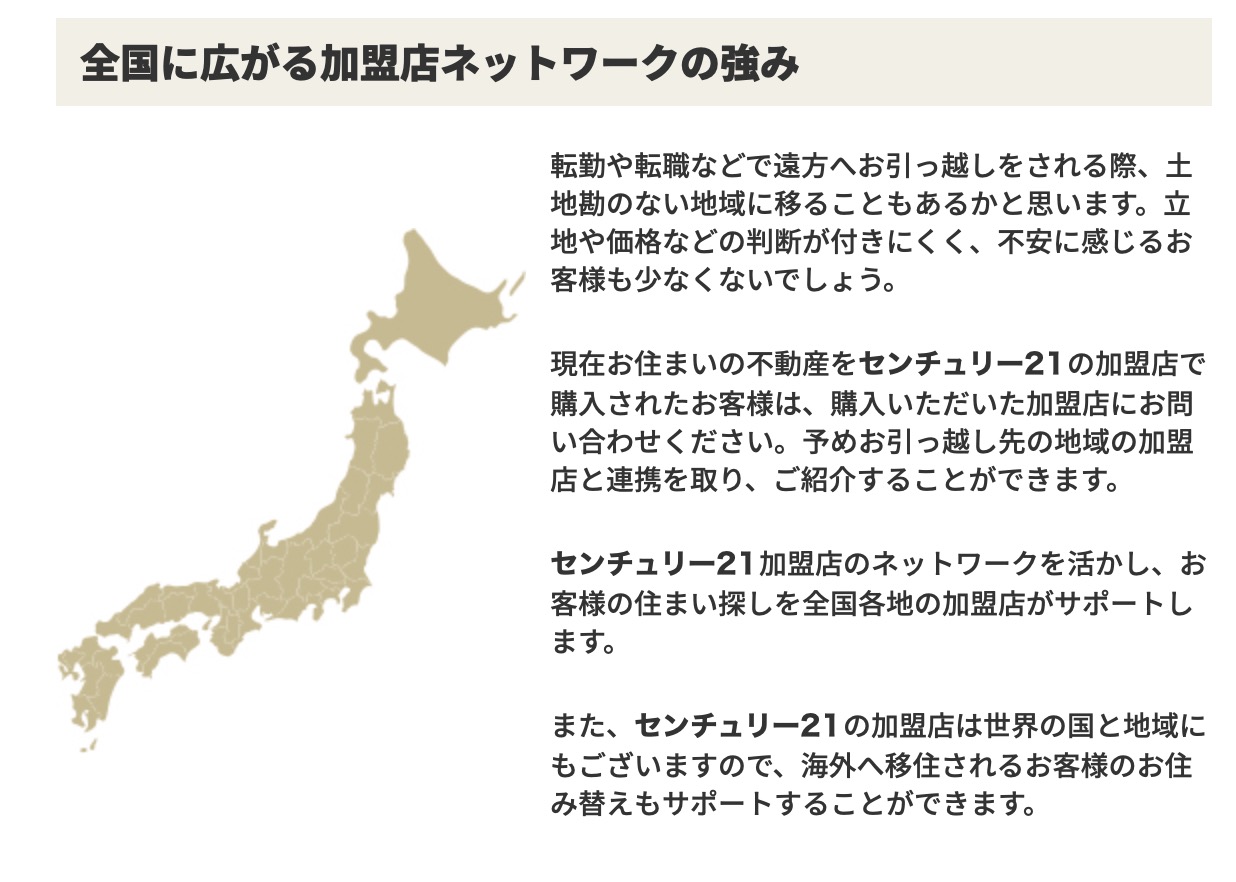 全国に広がる加盟店ネットワークの強み

転勤や転職などで遠方へお引っ越しをされる際、土地勘のない地域に移ることもあるかと思います。立地や価格などの判断が付きにくく、不安に感じるお客様も少なくないでしょう。

現在お住まいの不動産をセンチュリー21の加盟店で購入されたお客様は、購入いただいた加盟店にお問い合わせください。予めお引っ越し先の地域の加盟店と連携を取り、ご紹介することができます。

センチュリー21加盟店のネットワークを活かし、お客様の住まい探しを全国各地の加盟店がサポートします。

また、センチュリー21の加盟店は世界の国と地域にもございますので、海外へ移住されるお客様のお住み替えもサポートすることができます。